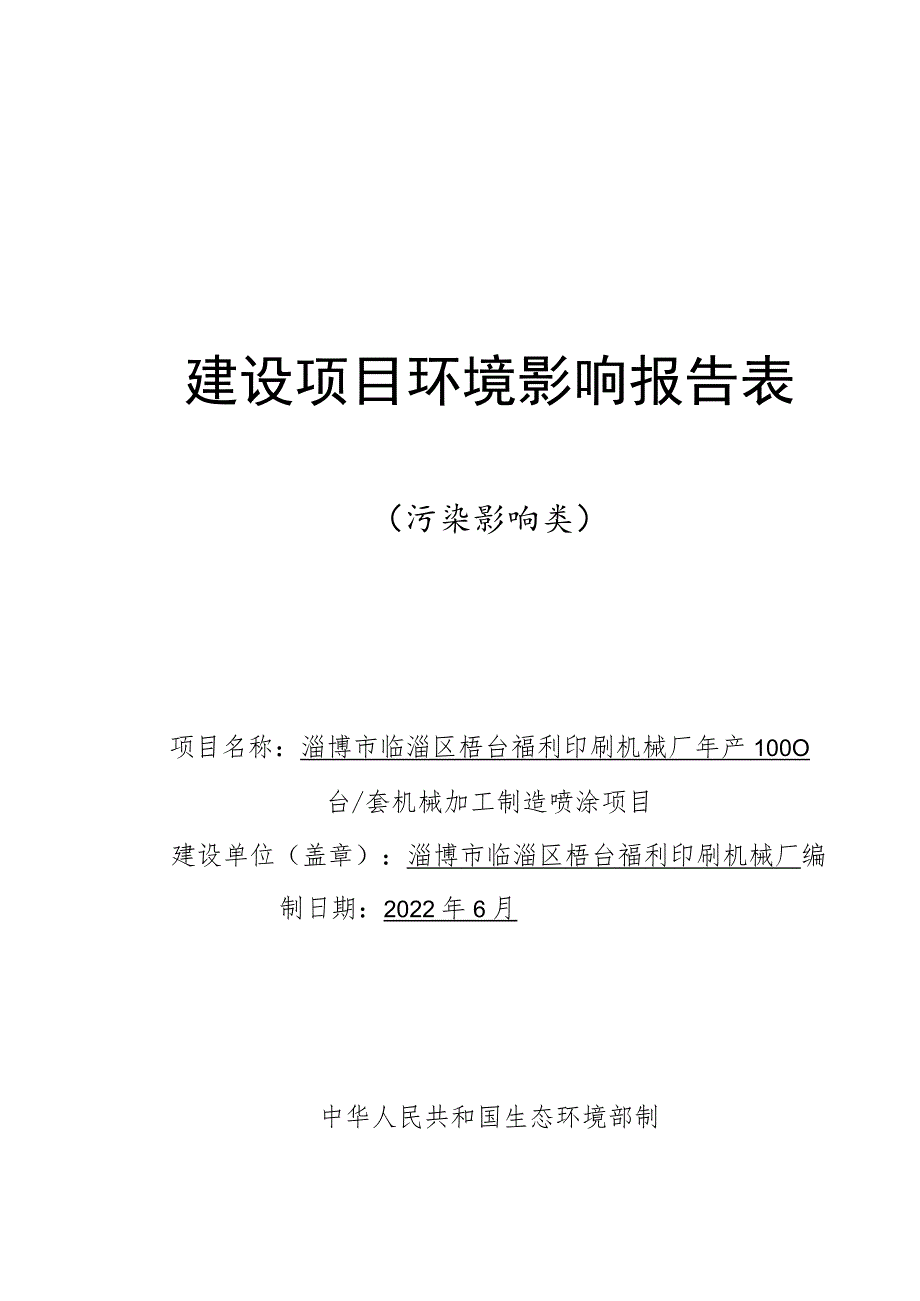 建设项目环境影响报告表

（污染影响类）

项目名称：淄博市临淄区梧台福利印刷机械厂年产100O台/套机械加工制造喷涂项目

建设单位（盖章）：淄博市临淄区梧台福利印刷机械厂编制日期：2022年6月

中华人民共和国生态环境部制